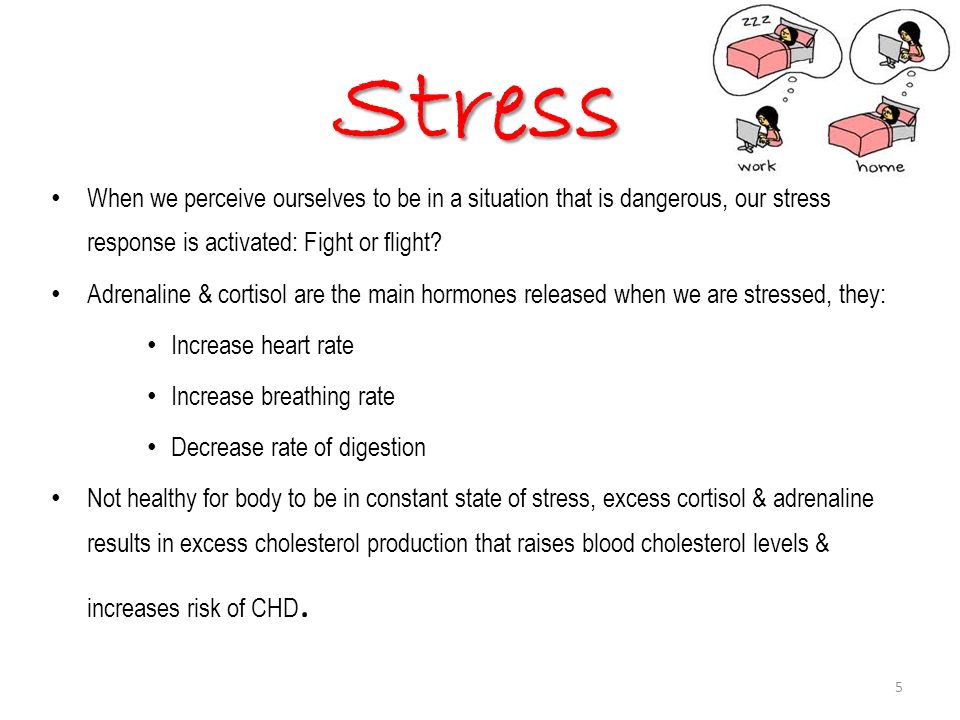 Stress

zzz

work

home

• When we perceive ourselves to be in a situation that is dangerous, our stress response is activated: Fight or flight?

• Adrenaline & cortisol are the main hormones released when we are stressed, they:

• Increase heart rate

• Increase breathing rate

• Decrease rate of digestion

• Not healthy for body to be in constant state of stress, excess cortisol & adrenaline results in excess cholesterol production that raises blood cholesterol levels & increases risk of CHD.

5